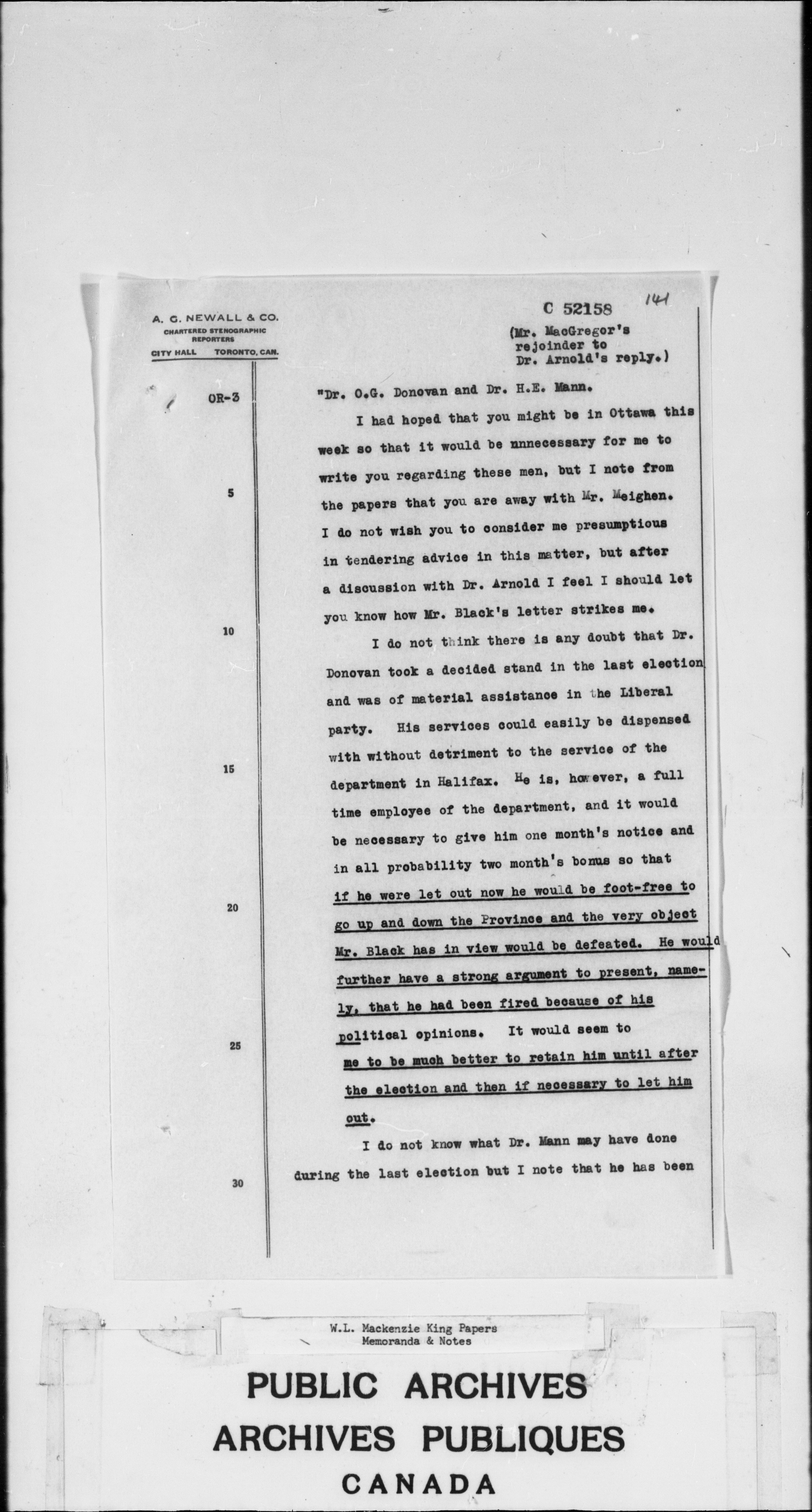 A. G. NEWALL & CO.
CHARTERED STENOGRAPHIC REPORTERS
CITY HALL TORONTO, CAN.

C 52158 141

(Mr. MacGregor's rejoinder to Dr. Arnold's reply.)

OR-3

"Dr. O.G. Donovan and Dr. H.E. Mann.

I had hoped that you might be in Ottawa this week so that it would be nnnecessary for me to write you regarding these men, but I note from the papers that you are away with Mr. Meighen. I do not wish you to consider me presumptious in tendering advice in this matter, but after a discussion with Dr. Arnold I feel I should let you know how Mr. Black's letter strikes me.

I do not think there is any doubt that Dr. Donovan took a decided stand in the last election and was of material assistance in the Liberal party. His services could easily be dispensed with without detriment to the service of the department in Halifax. He is, however, a full time employee of the department, and it would be necessary to give him one month's notice and in all probability two month's bonus so that if he were let out now he would be foot-free to go up and down the Province and the very object Mr. Black has in view would be defeated. He would further have a strong argument to present, namely, that he had been fired because of his political opinions. It would seem to me to be much better to retain him until after the election and then if necessary to let him out.

I do not know what Dr. Mann may have done during the last election but I note that he has been

5
10
15
20
25
30

W.L. Mackenzie King Papers
Memoranda & Notes

PUBLIC ARCHIVES
ARCHIVES PUBLIQUES
CANADA